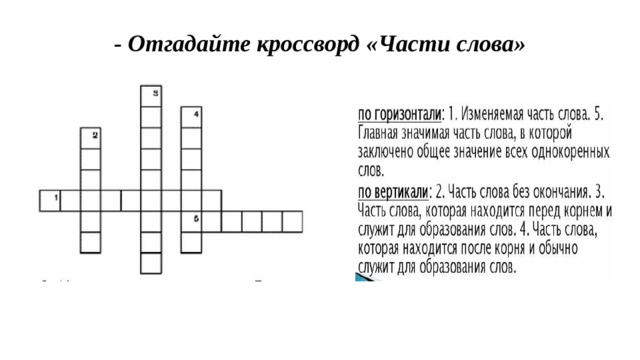 - Отгадайте кроссворд «Части слова»

3
4
2
1
5

по горизонтали: 1. Изменяемая часть слова. 5. Главная значимая часть слова, в которой заключено общее значение всех однокоренных слов.

по вертикали: 2. Часть слова без окончания. 3. Часть слова, которая находится перед корнем и служит для образования слов. 4. Часть слова, которая находится после корня и обычно служит для образования слов.